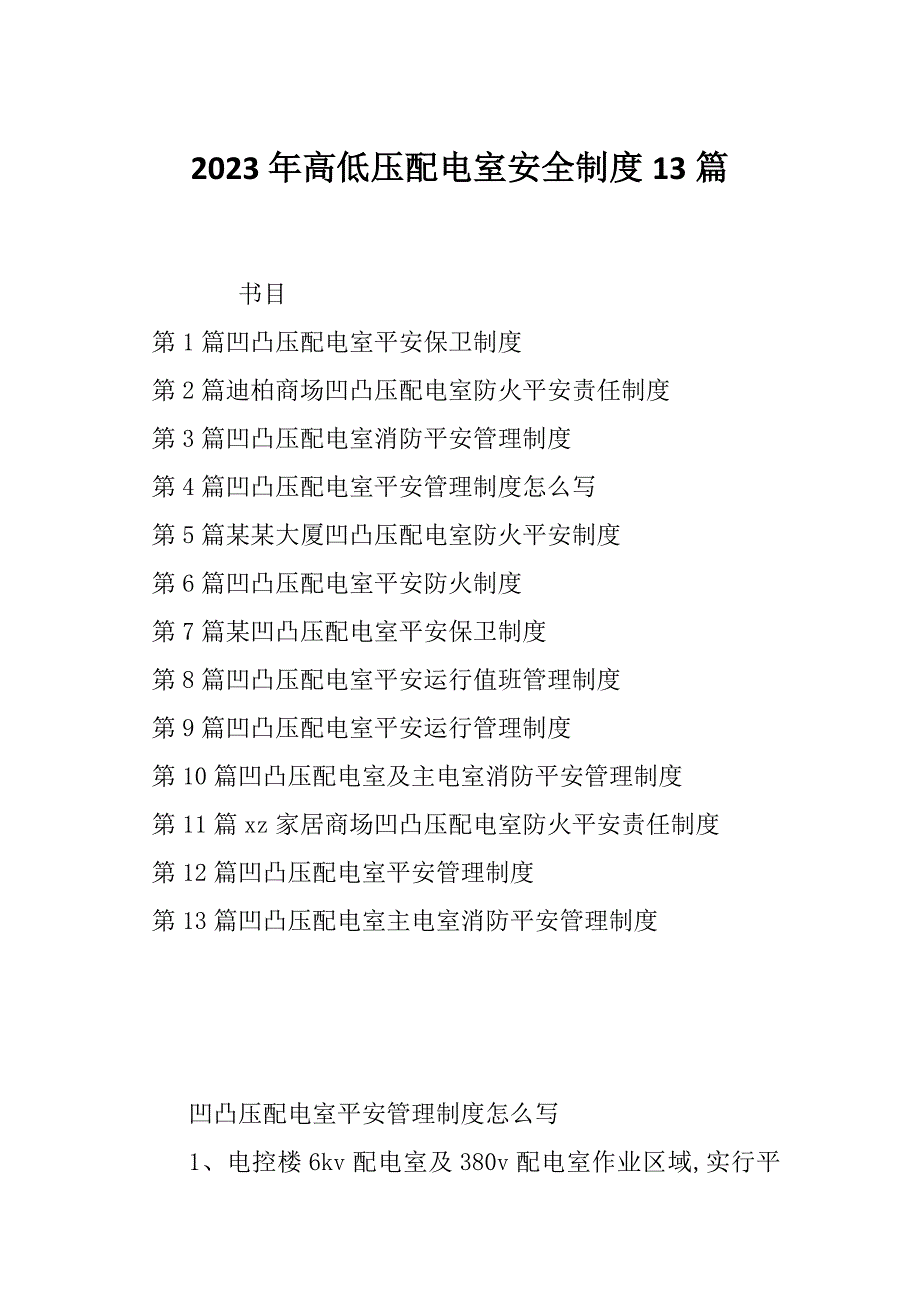 2023年高低压配电室安全制度13篇

书目

第1篇凹凸压配电室平安保卫制度

第2篇迪柏商场凹凸压配电室防火平安责任制度

第3篇凹凸压配电室消防平安管理制度

第4篇凹凸压配电室平安管理制度怎么写

第5篇某某大厦凹凸压配电室防火平安制度

第6篇凹凸压配电室平安防火制度

第7篇某凹凸压配电室平安保卫制度

第8篇凹凸压配电室平安运行值班管理制度

第9篇凹凸压配电室平安运行管理制度

第10篇凹凸压配电室及主电室消防平安管理制度

第11篇xz家居商场凹凸压配电室防火平安责任制度

第12篇凹凸压配电室平安管理制度

第13篇凹凸压配电室主电室消防平安管理制度

凹凸压配电室平安管理制度怎么写

1、电控楼6kv配电室及380v配电室作业区域,实行平